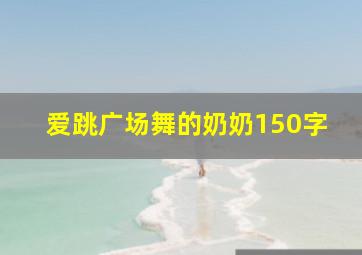 爱跳广场舞的奶奶150字